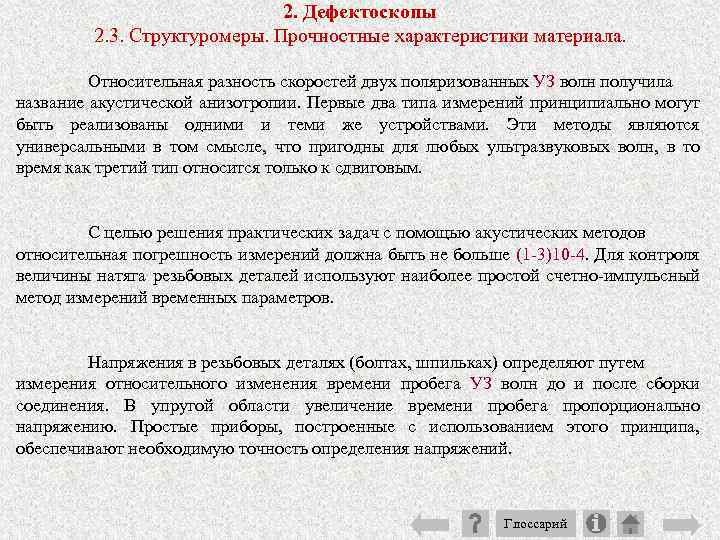 2. Дефектоскопы
2.3. Структуромеры. Прочностные характеристики материала.

Относительная разность скоростей двух поляризованных УЗ волн получила название акустической анизотропии. Первые два типа измерений принципиально могут быть реализованы одними и теми же устройствами. Эти методы являются универсальными в том смысле, что пригодны для любых ультразвуковых волн, в то время как третий тип относится только к сдвиговым.

С целью решения практических задач с помощью акустических методов относительная погрешность измерений должна быть не больше (1-3)10-4. Для контроля величины натяга резьбовых деталей используют наиболее простой счетно-импульсный метод измерений временных параметров.

Напряжения в резьбовых деталях (болтах, шпильках) определяют путем измерения относительного изменения времени пробега УЗ волн до и после сборки соединения. В упругой области увеличение времени пробега пропорционально напряжению. Простые приборы, построенные с использованием этого принципа, обеспечивают необходимую точность определения напряжений.

?
Глоссарий
i